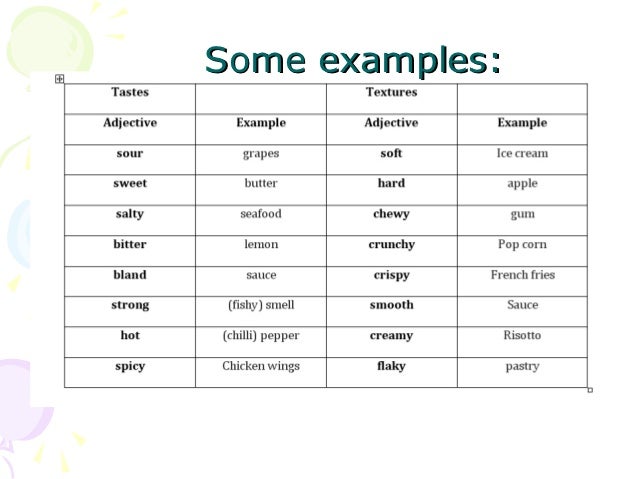 Some examples:

| Tastes | | Textures | |
|---|---|---|---|
| Adjective | Example | Adjective | Example |
| sour | grapes | soft | Ice cream |
| sweet | butter | hard | apple |
| salty | seafood | chewy | gum |
| bitter | lemon | crunchy | Pop corn |
| bland | sauce | crispy | French fries |
| strong | (fishy) smell | smooth | Sauce |
| hot | (chilli) pepper | creamy | Risotto |
| spicy | Chicken wings | flaky | pastry |